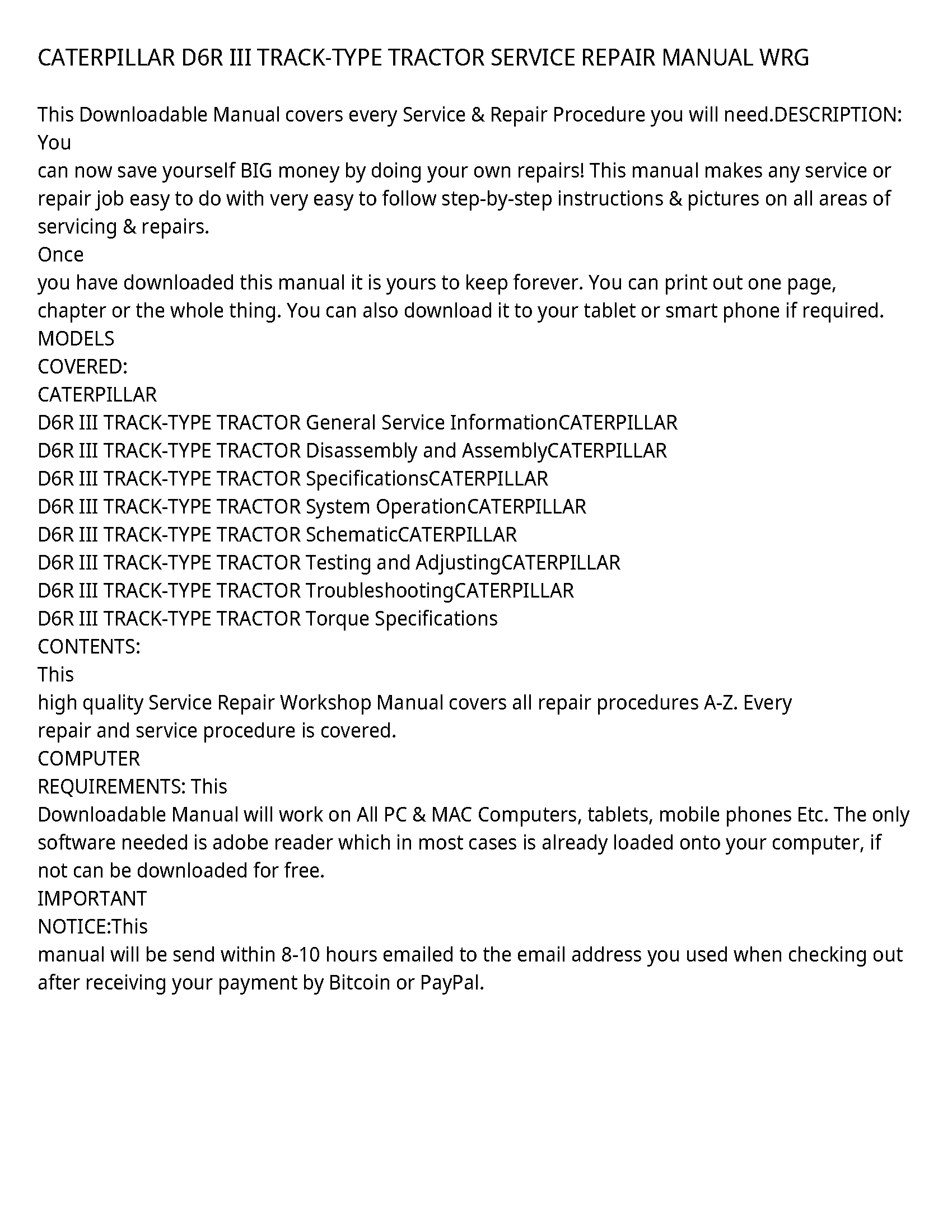 CATERPILLAR D6R III TRACK-TYPE TRACTOR SERVICE REPAIR MANUAL WRG

This Downloadable Manual covers every Service & Repair Procedure you will need.DESCRIPTION: You
can now save yourself BIG money by doing your own repairs! This manual makes any service or repair job easy to do with very easy to follow step-by-step instructions & pictures on all areas of servicing & repairs.
Once
you have downloaded this manual it is yours to keep forever. You can print out one page, chapter or the whole thing. You can also download it to your tablet or smart phone if required.
MODELS
COVERED:
CATERPILLAR
D6R III TRACK-TYPE TRACTOR General Service InformationCATERPILLAR
D6R III TRACK-TYPE TRACTOR Disassembly and AssemblyCATERPILLAR
D6R III TRACK-TYPE TRACTOR SpecificationsCATERPILLAR
D6R III TRACK-TYPE TRACTOR System OperationCATERPILLAR
D6R III TRACK-TYPE TRACTOR SchematicCATERPILLAR
D6R III TRACK-TYPE TRACTOR Testing and AdjustingCATERPILLAR
D6R III TRACK-TYPE TRACTOR TroubleshootingCATERPILLAR
D6R III TRACK-TYPE TRACTOR Torque Specifications
CONTENTS:
This
high quality Service Repair Workshop Manual covers all repair procedures A-Z. Every repair and service procedure is covered.
COMPUTER
REQUIREMENTS: This
Downloadable Manual will work on All PC & MAC Computers, tablets, mobile phones Etc. The only software needed is adobe reader which in most cases is already loaded onto your computer, if not can be downloaded for free.
IMPORTANT
NOTICE:This
manual will be send within 8-10 hours emailed to the email address you used when checking out after receiving your payment by Bitcoin or PayPal.